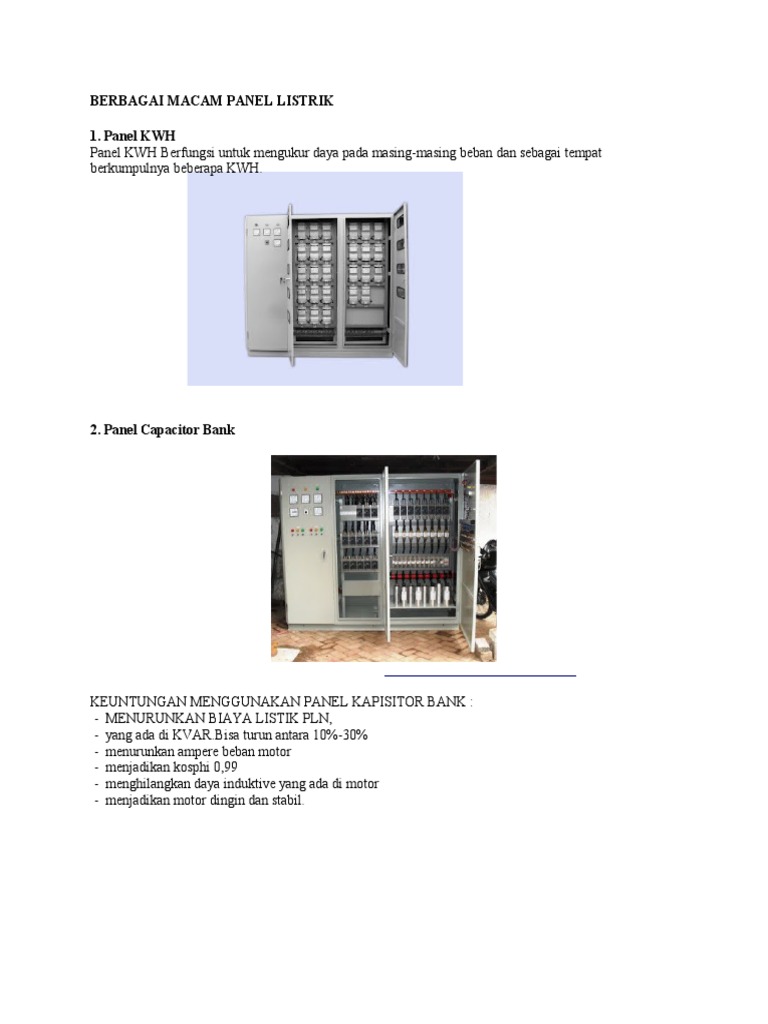 BERBAGAI MACAM PANEL LISTRIK

1. Panel KWH
Panel KWH Berfungsi untuk mengukur daya pada masing-masing beban dan sebagai tempat berkumpulnya beberapa KWH.

2. Panel Capacitor Bank

KEUNTUNGAN MENGGUNAKAN PANEL KAPISITOR BANK :
- MENURUNKAN BIAYA LISTIK PLN,
- yang ada di KVAR.Bisa turun antara 10%-30%
- menurunkan ampere beban motor
- menjadikan kosphi 0,99
- menghilangkan daya induktive yang ada di motor
- menjadikan motor dingin dan stabil.